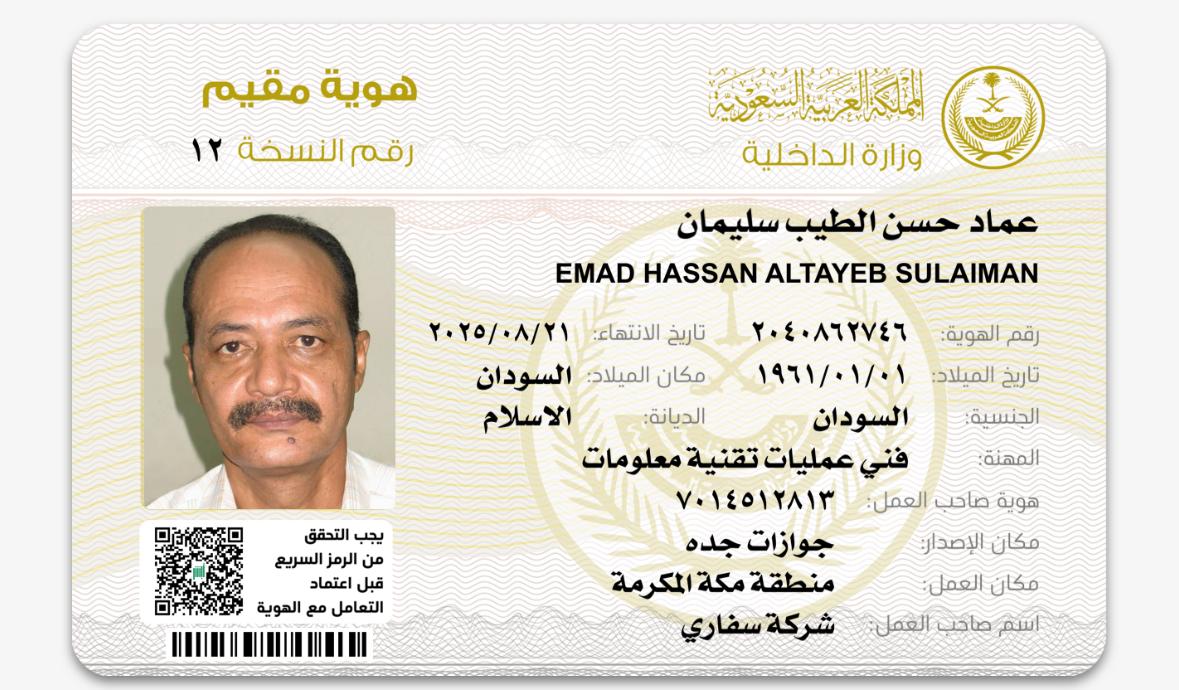 المملكة العربية السعودية
وزارة الداخلية

هوية مقيم
رقم النسخة ١٢

عماد حسن الطيب سليمان
EMAD HASSAN ALTAYEB SULAIMAN

رقم الهوية: ٢٠٤٠٨٦٢٧٤٦
تاريخ الانتهاء: ٢٠٢٥/٠٨/٢١
تاريخ الميلاد: ١٩٦١/٠١/٠١
مكان الميلاد: السودان
الجنسية: السودان
الديانة: الاسلام
المهنة: فني عمليات تقنية معلومات
هوية صاحب العمل: ٧٠١٤٥١٢٨١٣
مكان الإصدار: جوازات جده
مكان العمل: منطقة مكة المكرمة
اسم صاحب العمل: شركة سفاري

يجب التحقق من الرمز السريع قبل اعتماد التعامل مع الهوية